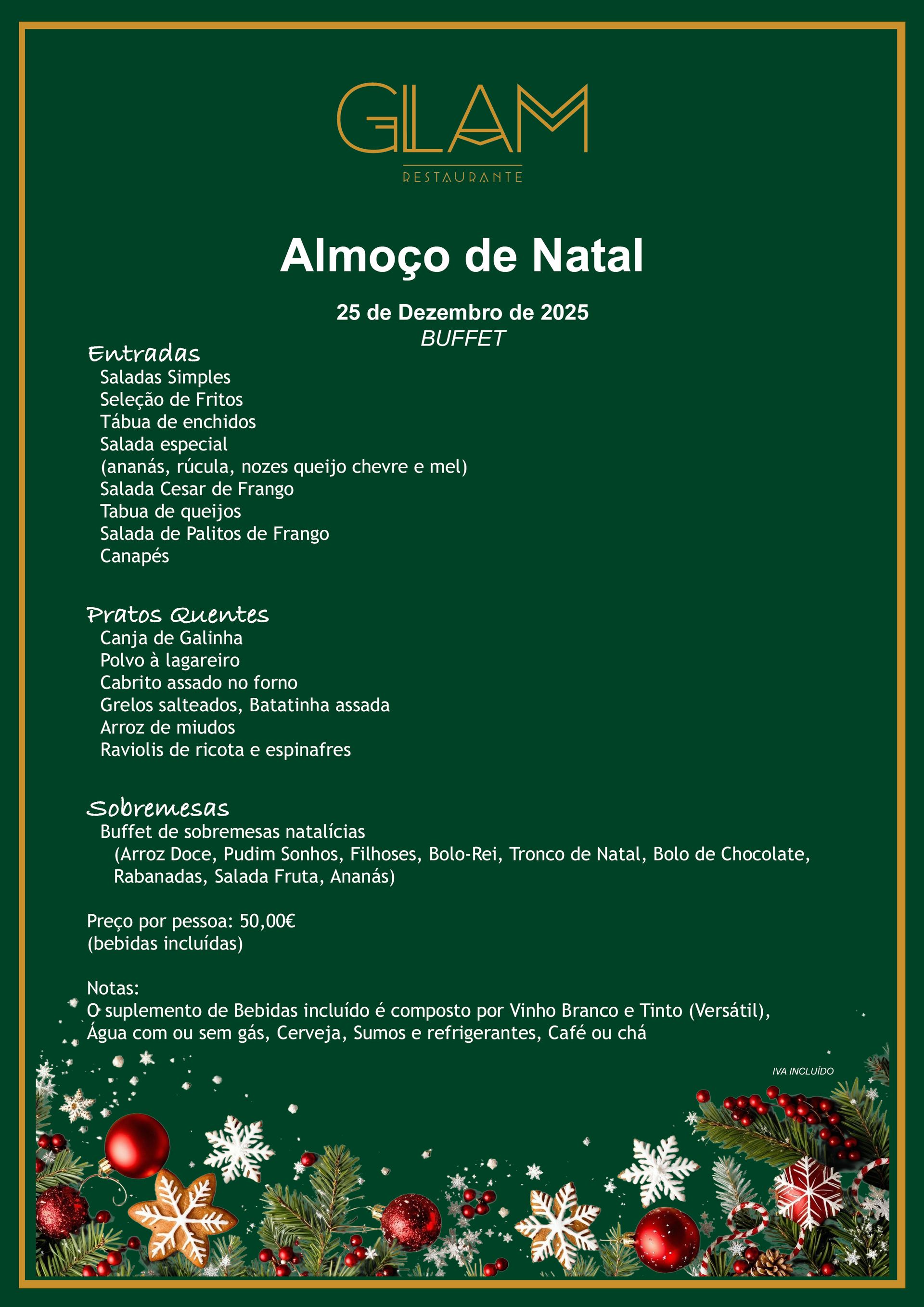 GLAM
RESTAURANTE

Almoço de Natal

25 de Dezembro de 2025
BUFFET

Entradas
Saladas Simples
Seleção de Fritos
Tábua de enchidos
Salada especial
(ananás, rúcula, nozes queijo chevre e mel)
Salada Cesar de Frango
Tabua de queijos
Salada de Palitos de Frango
Canapés

Pratos Quentes
Canja de Galinha
Polvo à lagareiro
Cabrito assado no forno
Grelos salteados, Batatinha assada
Arroz de miudos
Raviolis de ricota e espinafres

Sobremesas
Buffet de sobremesas natalícias
(Arroz Doce, Pudim Sonhos, Filhoses, Bolo-Rei, Tronco de Natal, Bolo de Chocolate, Rabanadas, Salada Fruta, Ananás)

Preço por pessoa: 50,00€
(bebidas incluídas)

Notas:
O suplemento de Bebidas incluído é composto por Vinho Branco e Tinto (Versátil), Água com ou sem gás, Cerveja, Sumos e refrigerantes, Café ou chá

IVA INCLUÍDO